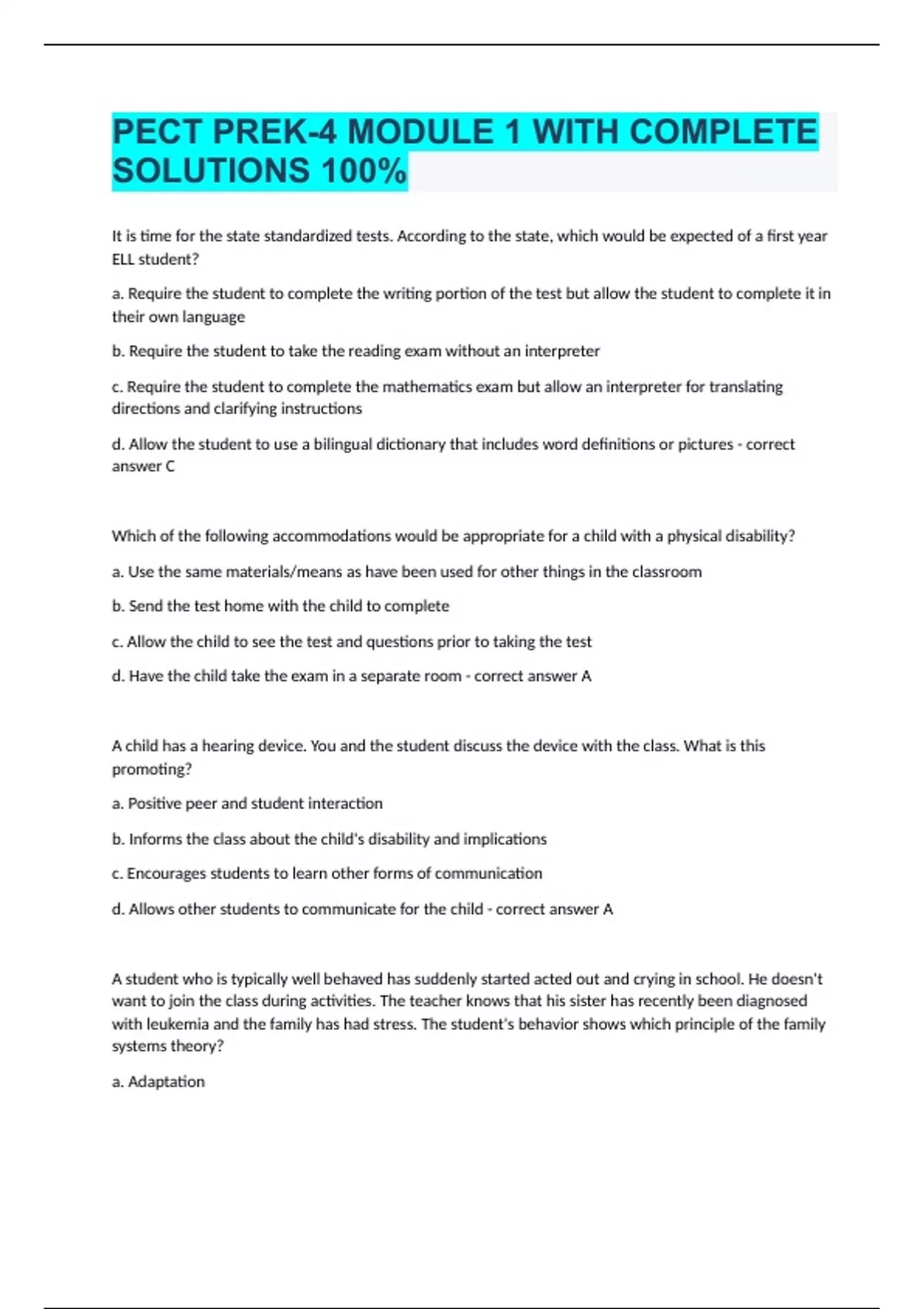 PECT PREK-4 MODULE 1 WITH COMPLETE SOLUTIONS 100%

It is time for the state standardized tests. According to the state, which would be expected of a first year ELL student?

a. Require the student to complete the writing portion of the test but allow the student to complete it in their own language

b. Require the student to take the reading exam without an interpreter

c. Require the student to complete the mathematics exam but allow an interpreter for translating directions and clarifying instructions

d. Allow the student to use a bilingual dictionary that includes word definitions or pictures - correct answer C

Which of the following accommodations would be appropriate for a child with a physical disability?

a. Use the same materials/means as have been used for other things in the classroom

b. Send the test home with the child to complete

c. Allow the child to see the test and questions prior to taking the test

d. Have the child take the exam in a separate room - correct answer A

A child has a hearing device. You and the student discuss the device with the class. What is this promoting?

a. Positive peer and student interaction

b. Informs the class about the child's disability and implications

c. Encourages students to learn other forms of communication

d. Allows other students to communicate for the child - correct answer A

A student who is typically well behaved has suddenly started acted out and crying in school. He doesn't want to join the class during activities. The teacher knows that his sister has recently been diagnosed with leukemia and the family has had stress. The student's behavior shows which principle of the family systems theory?

a. Adaptation